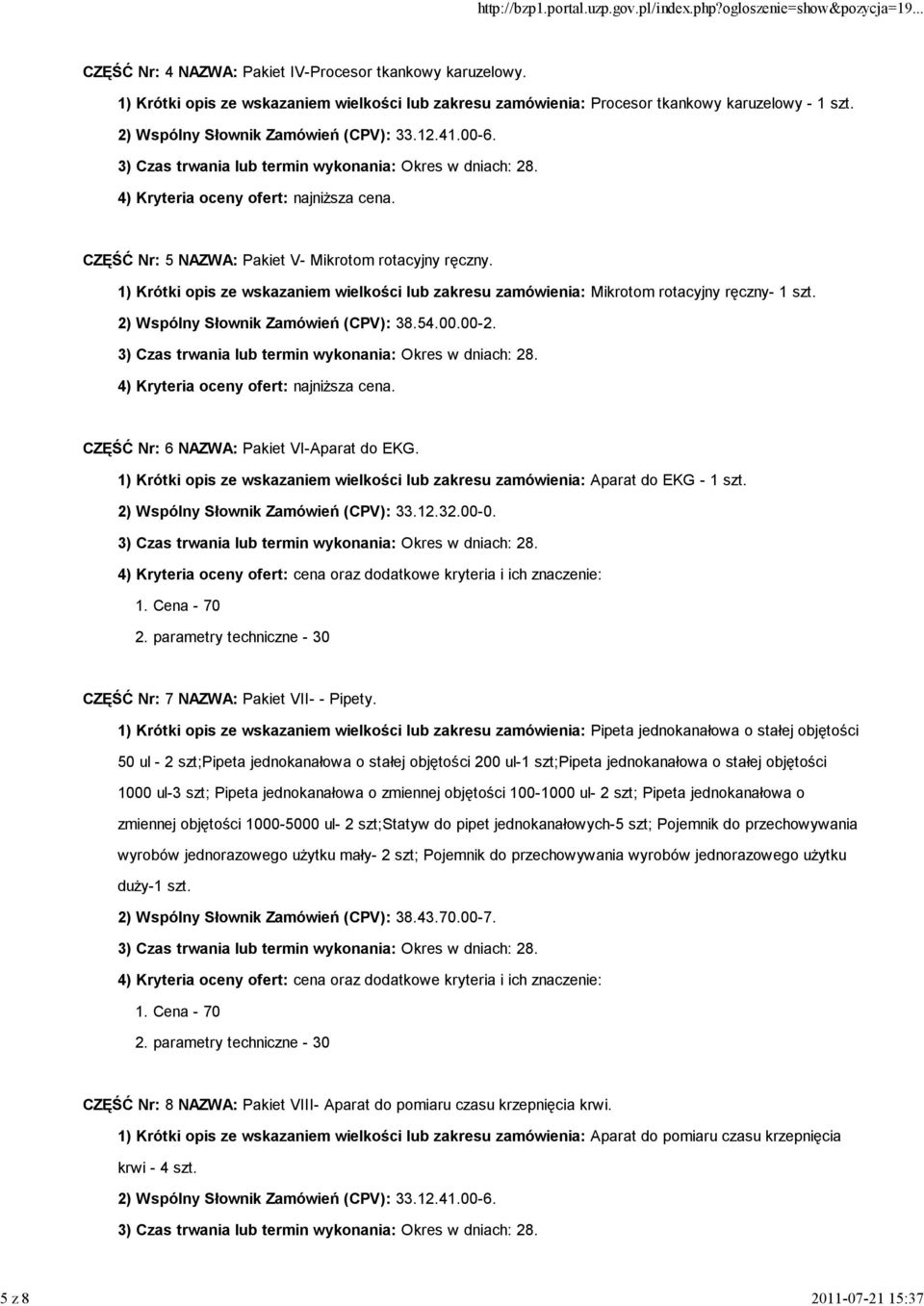 http://bzp1.portal.uzp.gov.pl/index.php?ogloszenie=show&pozycja=19...

CZĘŚĆ Nr: 4 NAZWA: Pakiet IV-Procesor tkankowy karuzelowy.

1) Krótki opis ze wskazaniem wielkości lub zakresu zamówienia: Procesor tkankowy karuzelowy - 1 szt.

2) Wspólny Słownik Zamówień (CPV): 33.12.41.00-6.

3) Czas trwania lub termin wykonania: Okres w dniach: 28.

4) Kryteria oceny ofert: najniższa cena.

CZĘŚĆ Nr: 5 NAZWA: Pakiet V- Mikrotom rotacyjny ręczny.

1) Krótki opis ze wskazaniem wielkości lub zakresu zamówienia: Mikrotom rotacyjny ręczny- 1 szt.

2) Wspólny Słownik Zamówień (CPV): 38.54.00.00-2.

3) Czas trwania lub termin wykonania: Okres w dniach: 28.

4) Kryteria oceny ofert: najniższa cena.

CZĘŚĆ Nr: 6 NAZWA: Pakiet VI-Aparat do EKG.

1) Krótki opis ze wskazaniem wielkości lub zakresu zamówienia: Aparat do EKG - 1 szt.

2) Wspólny Słownik Zamówień (CPV): 33.12.32.00-0.

3) Czas trwania lub termin wykonania: Okres w dniach: 28.

4) Kryteria oceny ofert: cena oraz dodatkowe kryteria i ich znaczenie:

1. Cena - 70

2. parametry techniczne - 30

CZĘŚĆ Nr: 7 NAZWA: Pakiet VII- - Pipety.

1) Krótki opis ze wskazaniem wielkości lub zakresu zamówienia: Pipeta jednokanałowa o stałej objętości 50 ul - 2 szt;Pipeta jednokanałowa o stałej objętości 200 ul-1 szt;Pipeta jednokanałowa o stałej objętości 1000 ul-3 szt; Pipeta jednokanałowa o zmiennej objętości 100-1000 ul- 2 szt; Pipeta jednokanałowa o zmiennej objętości 1000-5000 ul- 2 szt;Statyw do pipet jednokanałowych-5 szt; Pojemnik do przechowywania wyrobów jednorazowego użytku mały- 2 szt; Pojemnik do przechowywania wyrobów jednorazowego użytku duży-1 szt.

2) Wspólny Słownik Zamówień (CPV): 38.43.70.00-7.

3) Czas trwania lub termin wykonania: Okres w dniach: 28.

4) Kryteria oceny ofert: cena oraz dodatkowe kryteria i ich znaczenie:

1. Cena - 70

2. parametry techniczne - 30

CZĘŚĆ Nr: 8 NAZWA: Pakiet VIII- Aparat do pomiaru czasu krzepnięcia krwi.

1) Krótki opis ze wskazaniem wielkości lub zakresu zamówienia: Aparat do pomiaru czasu krzepnięcia krwi - 4 szt.

2) Wspólny Słownik Zamówień (CPV): 33.12.41.00-6.

3) Czas trwania lub termin wykonania: Okres w dniach: 28.

5 z 8

2011-07-21 15:37